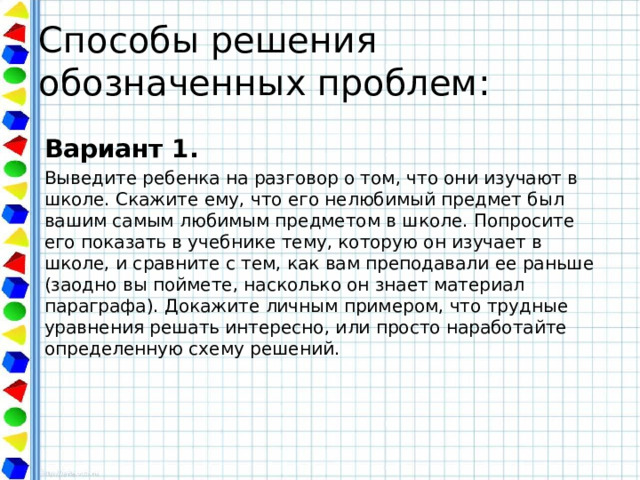 Способы решения обозначенных проблем:

Вариант 1.

Выведите ребенка на разговор о том, что они изучают в школе. Скажите ему, что его нелюбимый предмет был вашим самым любимым предметом в школе. Попросите его показать в учебнике тему, которую он изучает в школе, и сравните с тем, как вам преподавали ее раньше (заодно вы поймете, насколько он знает материал параграфа). Докажите личным примером, что трудные уравнения решать интересно, или просто наработайте определенную схему решений.